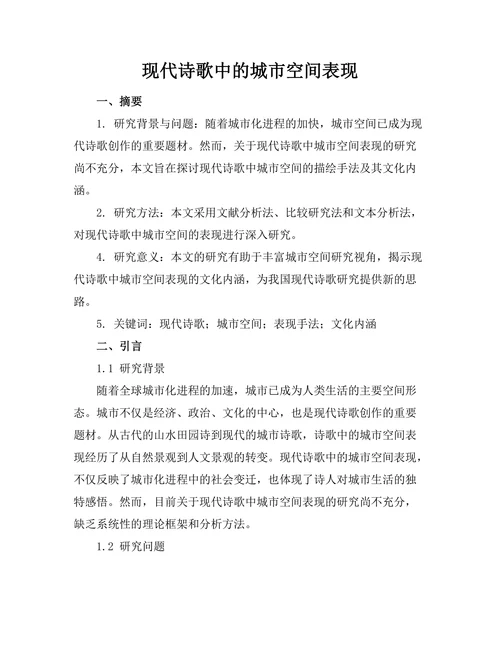 现代诗歌中的城市空间表现

一、摘要

1. 研究背景与问题：随着城市化进程的加快，城市空间已成为现代诗歌创作的重要题材。然而，关于现代诗歌中城市空间表现的研究尚不充分，本文旨在探讨现代诗歌中城市空间的描绘手法及其文化内涵。

2. 研究方法：本文采用文献分析法、比较研究法和文本分析法，对现代诗歌中城市空间的表现进行深入研究。

4. 研究意义：本文的研究有助于丰富城市空间研究视角，揭示现代诗歌中城市空间表现的文化内涵，为我国现代诗歌研究提供新的思路。

5. 关键词：现代诗歌；城市空间；表现手法；文化内涵

二、引言

1.1 研究背景

随着全球城市化进程的加速，城市已成为人类生活的主要空间形态。城市不仅是经济、政治、文化的中心，也是现代诗歌创作的重要题材。从古代的山水田园诗到现代的城市诗歌，诗歌中的城市空间表现经历了从自然景观到人文景观的转变。现代诗歌中的城市空间表现，不仅反映了城市化进程中的社会变迁，也体现了诗人对城市生活的独特感悟。然而，目前关于现代诗歌中城市空间表现的研究尚不充分，缺乏系统性的理论框架和分析方法。

1.2 研究问题